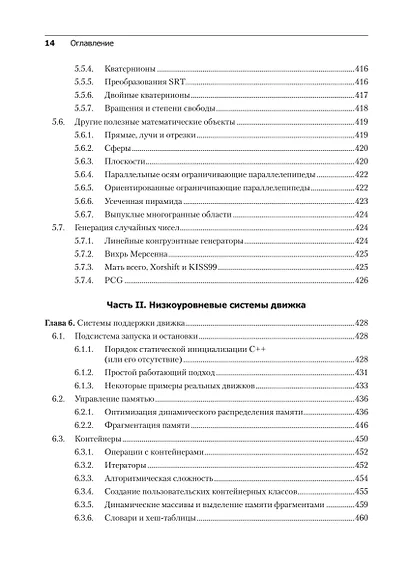 14 Оглавление

5.5.4. Кватернионы 416
5.5.5. Преобразования SRT 416
5.5.6. Двойные кватернионы 417
5.5.7. Вращения и степени свободы 418
5.6. Другие полезные математические объекты 419
5.6.1. Прямые, лучи и отрезки 419
5.6.2. Сферы 420
5.6.3. Плоскости 420
5.6.4. Параллельные осям ограничивающие параллелепипеды 422
5.6.5. Ориентированные ограничивающие параллелепипеды 422
5.6.6. Усеченная пирамида 423
5.6.7. Выпуклые многогранные области 424
5.7. Генерация случайных чисел 424
5.7.1. Линейные конгруэнтные генераторы 424
5.7.2. Вихрь Мерсенна 425
5.7.3. Мать всего, Xorshift и KISS99 425
5.7.4. PCG 426

Часть II. Низкоуровневые системы движка

Глава 6. Системы поддержки движка 428
6.1. Подсистема запуска и остановки 428
6.1.1. Порядок статической инициализации C++ (или его отсутствие) 428
6.1.2. Простой работающий подход 431
6.1.3. Некоторые примеры реальных движков 433
6.2. Управление памятью 436
6.2.1. Оптимизация динамического распределения памяти 436
6.2.2. Фрагментация памяти 446
6.3. Контейнеры 450
6.3.1. Операции с контейнерами 452
6.3.2. Итераторы 452
6.3.3. Алгоритмическая сложность 454
6.3.4. Создание пользовательских контейнерных классов 455
6.3.5. Динамические массивы и выделение памяти фрагментами 459
6.3.6. Словари и хеш-таблицы 460